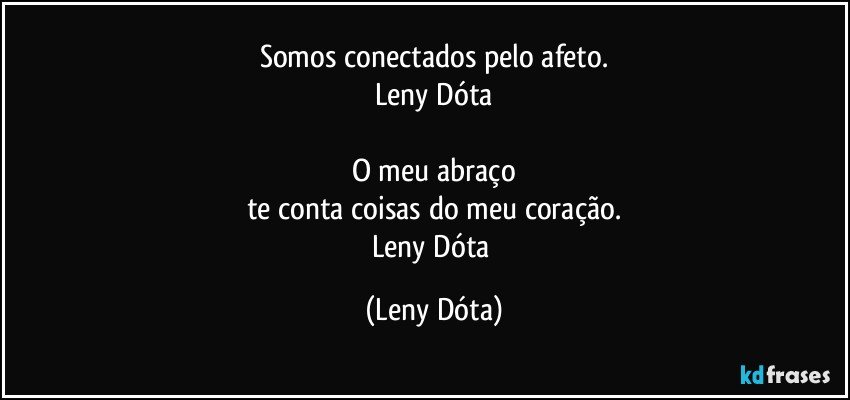 Somos conectados pelo afeto.
Leny Dóta

O meu abraço
te conta coisas do meu coração.
Leny Dóta

(Leny Dóta)

kdfrases